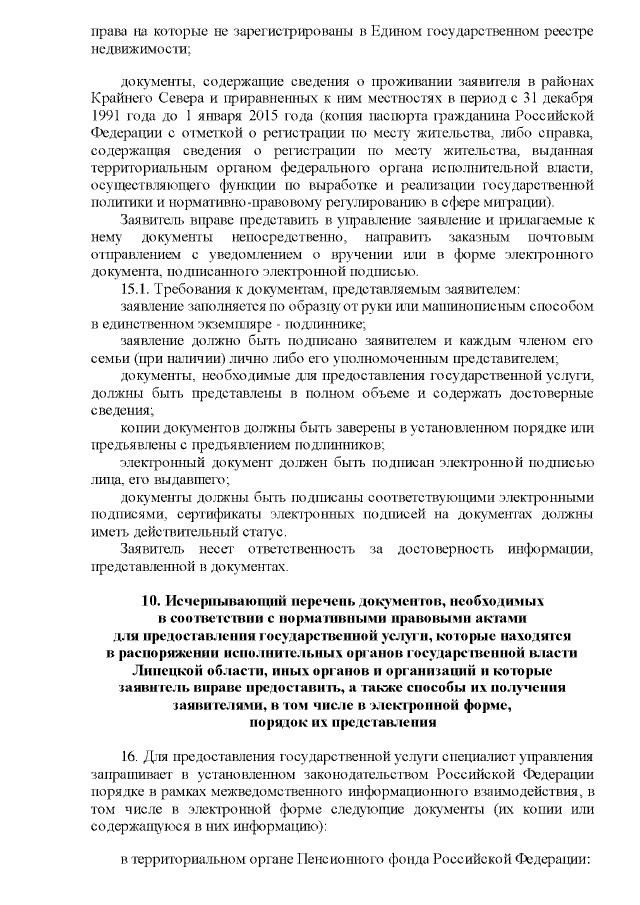 права на которые не зарегистрированы в Едином государственном реестре недвижимости;

документы, содержащие сведения о проживании заявителя в районах Крайнего Севера и приравненных к ним местностях в период с 31 декабря 1991 года до 1 января 2015 года (копия паспорта гражданина Российской Федерации с отметкой о регистрации по месту жительства, либо справка, содержащая сведения о регистрации по месту жительства, выданная территориальным органом федерального органа исполнительной власти, осуществляющего функции по выработке и реализации государственной политики и нормативно-правовому регулированию в сфере миграции).

Заявитель вправе представить в управление заявление и прилагаемые к нему документы непосредственно, направить заказным почтовым отправлением с уведомлением о вручении или в форме электронного документа, подписанного электронной подписью.

15.1. Требования к документам, представляемым заявителем:

заявление заполняется по образцу от руки или машинописным способом в единственном экземпляре - подлиннике;

заявление должно быть подписано заявителем и каждым членом его семьи (при наличии) лично либо его уполномоченным представителем;

документы, необходимые для предоставления государственной услуги, должны быть представлены в полном объеме и содержать достоверные сведения;

копии документов должны быть заверены в установленном порядке или предъявлены с предъявлением подлинников;

электронный документ должен быть подписан электронной подписью лица, его выдавшего;

документы должны быть подписаны соответствующими электронными подписями, сертификаты электронных подписей на документах должны иметь действительный статус.

Заявитель несет ответственность за достоверность информации, представленной в документах.

10. Исчерпывающий перечень документов, необходимых в соответствии с нормативными правовыми актами для предоставления государственной услуги, которые находятся в распоряжении исполнительных органов государственной власти Липецкой области, иных органов и организаций и которые заявитель вправе предоставить, а также способы их получения заявителями, в том числе в электронной форме, порядок их представления

16. Для предоставления государственной услуги специалист управления запрашивает в установленном законодательством Российской Федерации порядке в рамках межведомственного информационного взаимодействия, в том числе в электронной форме следующие документы (их копии или содержащуюся в них информацию):

в территориальном органе Пенсионного фонда Российской Федерации: